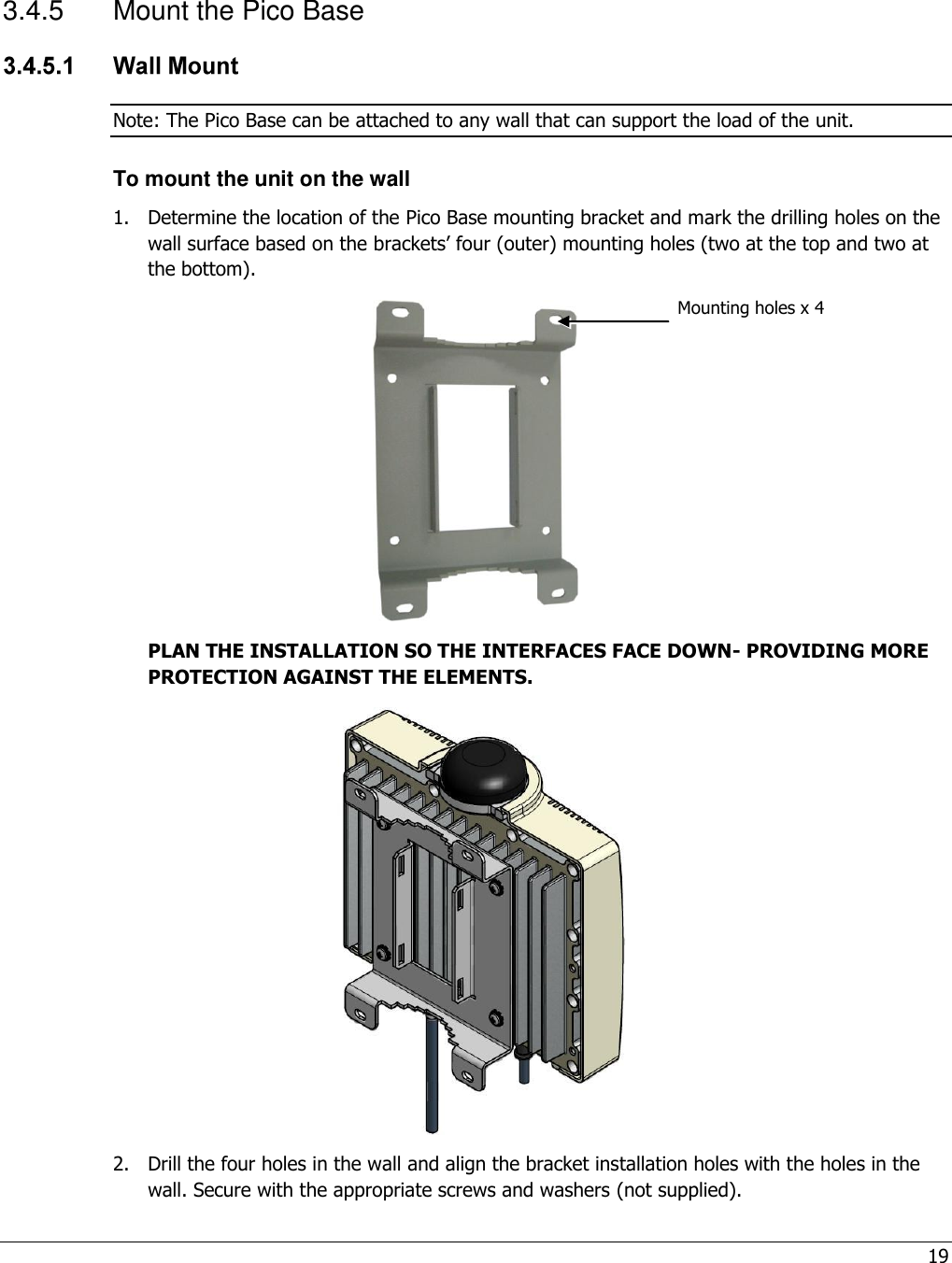 3.4.5 Mount the Pico Base

3.4.5.1 Wall Mount

Note: The Pico Base can be attached to any wall that can support the load of the unit.

To mount the unit on the wall

1. Determine the location of the Pico Base mounting bracket and mark the drilling holes on the wall surface based on the brackets’ four (outer) mounting holes (two at the top and two at the bottom).

Mounting holes x 4

PLAN THE INSTALLATION SO THE INTERFACES FACE DOWN- PROVIDING MORE PROTECTION AGAINST THE ELEMENTS.

2. Drill the four holes in the wall and align the bracket installation holes with the holes in the wall. Secure with the appropriate screws and washers (not supplied).

19